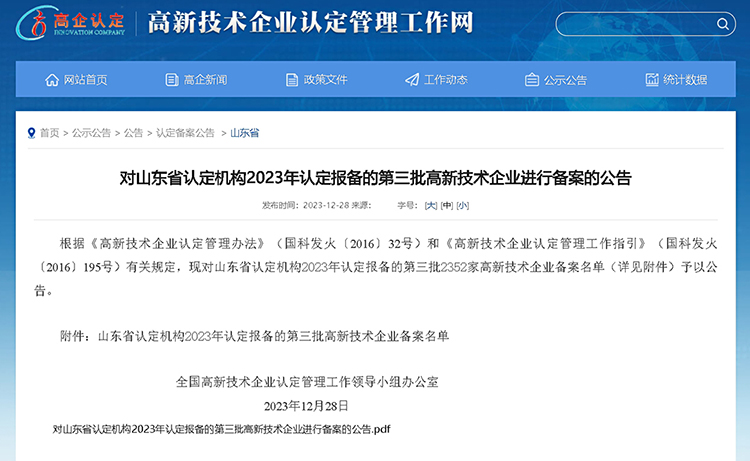 高企认定
INNOVATION COMPANY
高新技术企业认定管理工作网

网站首页　高企新闻　政策文件　工作动态　公示公告　统计数据

首页 > 公示公告 > 公告 > 认定备案公告 > 山东省

对山东省认定机构2023年认定报备的第三批高新技术企业进行备案的公告

发布时间：2023-12-28 来源：　字号：[大] [中] [小]

根据《高新技术企业认定管理办法》（国科发火〔2016〕32号）和《高新技术企业认定管理工作指引》（国科发火〔2016〕195号）有关规定，现对山东省认定机构2023年认定报备的第三批2352家高新技术企业备案名单（详见附件）予以公告。

附件：山东省认定机构2023年认定报备的第三批高新技术企业备案名单

全国高新技术企业认定管理工作领导小组办公室
2023年12月28日

对山东省认定机构2023年认定报备的第三批高新技术企业进行备案的公告.pdf